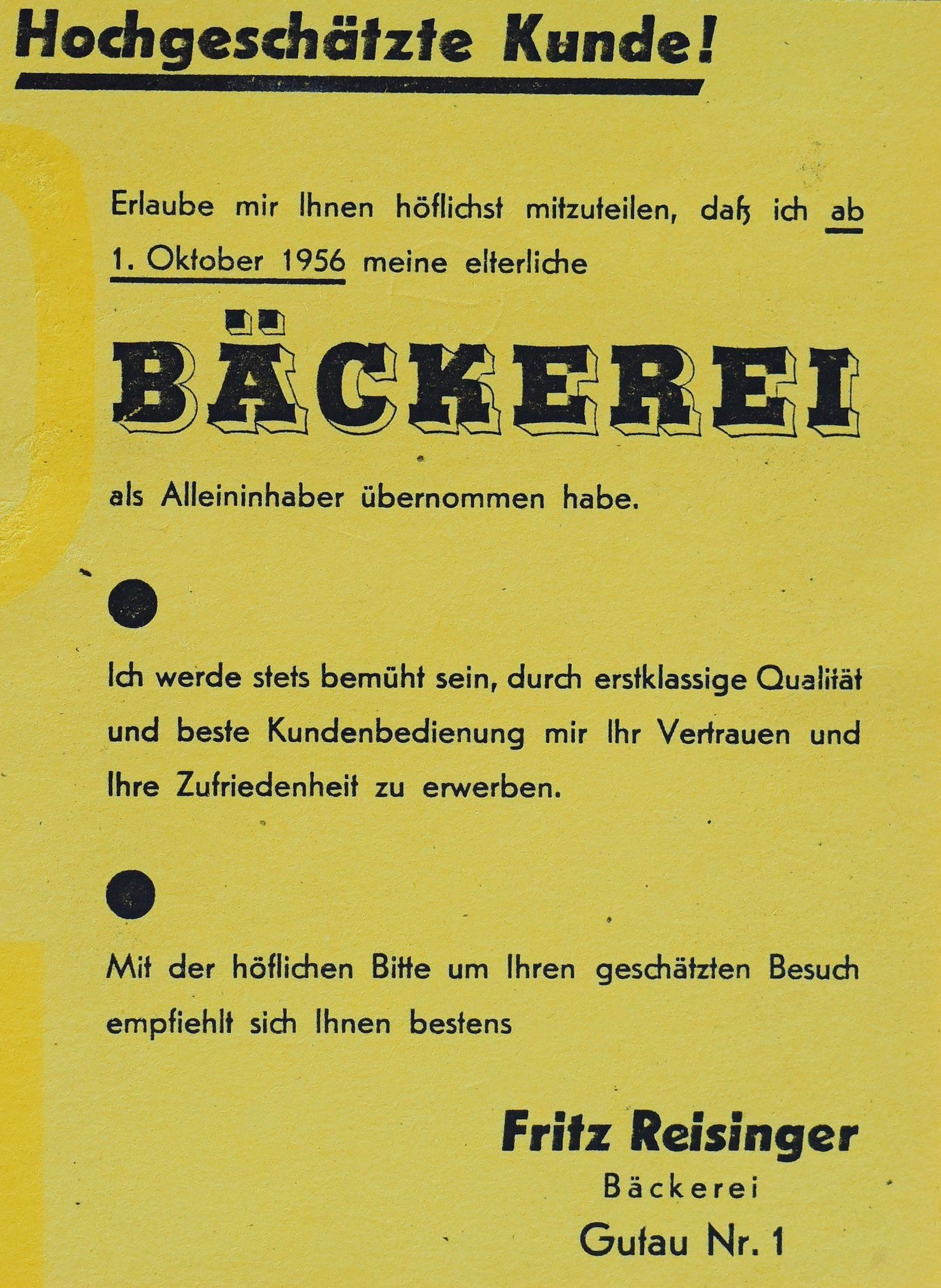 Hochgeschätzte Kunde!

Erlaube mir Ihnen höflichst mitzuteilen, daß ich ab 1. Oktober 1956 meine elterliche

BÄCKEREI

als Alleininhaber übernommen habe.

Ich werde stets bemüht sein, durch erstklassige Qualität und beste Kundenbedienung mir Ihr Vertrauen und Ihre Zufriedenheit zu erwerben.

Mit der höflichen Bitte um Ihren geschätzten Besuch empfiehlt sich Ihnen bestens

Fritz Reisinger
Bäckerei
Gutau Nr. 1